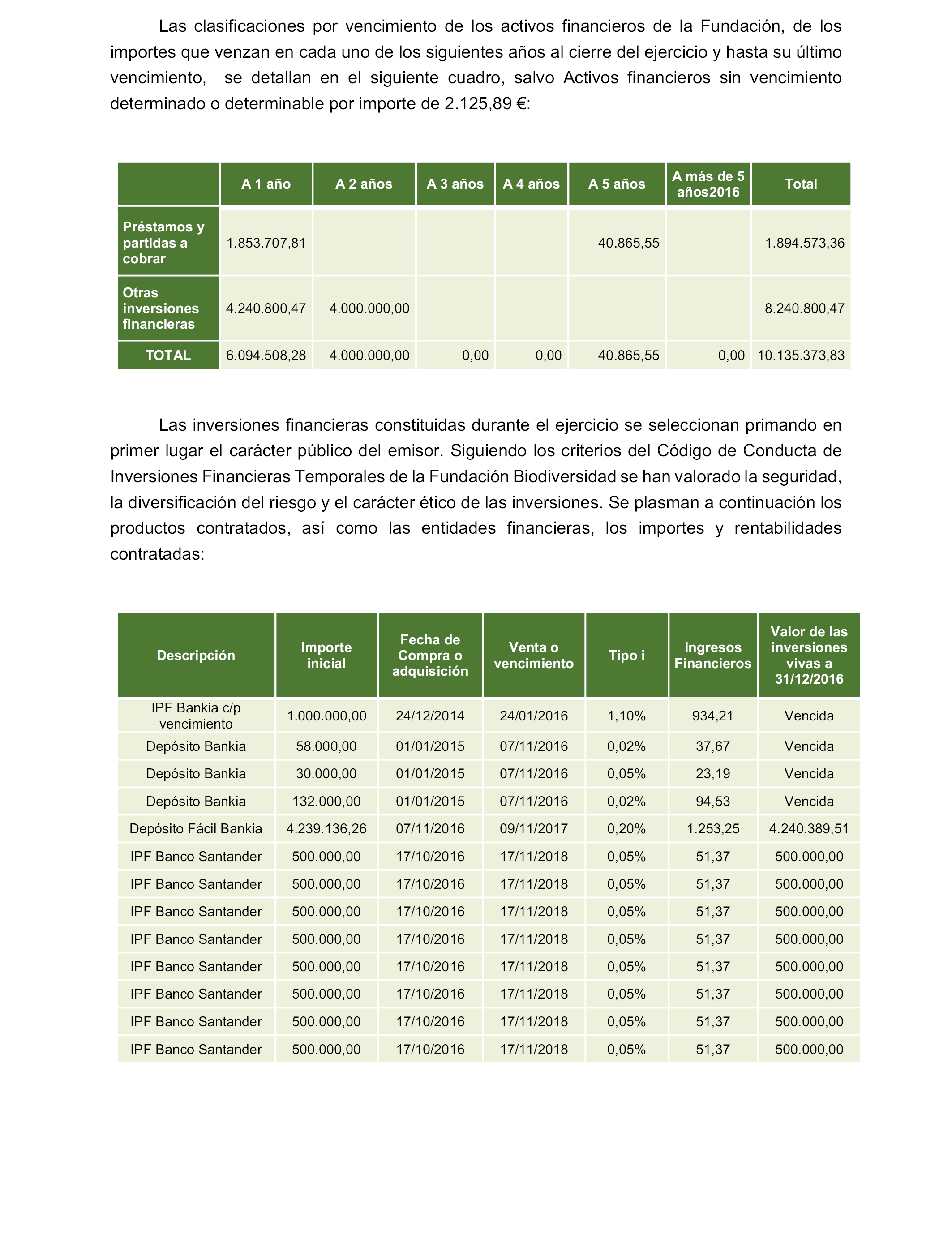 Las clasificaciones por vencimiento de los activos financieros de la Fundación, de los importes que venzan en cada uno de los siguientes años al cierre del ejercicio y hasta su último vencimiento, se detallan en el siguiente cuadro, salvo Activos financieros sin vencimiento determinado o determinable por importe de 2.125,89 €:

| | A 1 año | A 2 años | A 3 años | A 4 años | A 5 años | A más de 5 años2016 | Total |
|---|---|---|---|---|---|---|---|
| Préstamos y partidas a cobrar | 1.853.707,81 | | | | 40.865,55 | | 1.894.573,36 |
| Otras inversiones financieras | 4.240.800,47 | 4.000.000,00 | | | | | 8.240.800,47 |
| TOTAL | 6.094.508,28 | 4.000.000,00 | 0,00 | 0,00 | 40.865,55 | 0,00 | 10.135.373,83 |

Las inversiones financieras constituidas durante el ejercicio se seleccionan primando en primer lugar el carácter público del emisor. Siguiendo los criterios del Código de Conducta de Inversiones Financieras Temporales de la Fundación Biodiversidad se han valorado la seguridad, la diversificación del riesgo y el carácter ético de las inversiones. Se plasman a continuación los productos contratados, así como las entidades financieras, los importes y rentabilidades contratadas:

| Descripción | Importe inicial | Fecha de Compra o adquisición | Venta o vencimiento | Tipo i | Ingresos Financieros | Valor de las inversiones vivas a 31/12/2016 |
|---|---|---|---|---|---|---|
| IPF Bankia c/p vencimiento | 1.000.000,00 | 24/12/2014 | 24/01/2016 | 1,10% | 934,21 | Vencida |
| Depósito Bankia | 58.000,00 | 01/01/2015 | 07/11/2016 | 0,02% | 37,67 | Vencida |
| Depósito Bankia | 30.000,00 | 01/01/2015 | 07/11/2016 | 0,05% | 23,19 | Vencida |
| Depósito Bankia | 132.000,00 | 01/01/2015 | 07/11/2016 | 0,02% | 94,53 | Vencida |
| Depósito Fácil Bankia | 4.239.136,26 | 07/11/2016 | 09/11/2017 | 0,20% | 1.253,25 | 4.240.389,51 |
| IPF Banco Santander | 500.000,00 | 17/10/2016 | 17/11/2018 | 0,05% | 51,37 | 500.000,00 |
| IPF Banco Santander | 500.000,00 | 17/10/2016 | 17/11/2018 | 0,05% | 51,37 | 500.000,00 |
| IPF Banco Santander | 500.000,00 | 17/10/2016 | 17/11/2018 | 0,05% | 51,37 | 500.000,00 |
| IPF Banco Santander | 500.000,00 | 17/10/2016 | 17/11/2018 | 0,05% | 51,37 | 500.000,00 |
| IPF Banco Santander | 500.000,00 | 17/10/2016 | 17/11/2018 | 0,05% | 51,37 | 500.000,00 |
| IPF Banco Santander | 500.000,00 | 17/10/2016 | 17/11/2018 | 0,05% | 51,37 | 500.000,00 |
| IPF Banco Santander | 500.000,00 | 17/10/2016 | 17/11/2018 | 0,05% | 51,37 | 500.000,00 |
| IPF Banco Santander | 500.000,00 | 17/10/2016 | 17/11/2018 | 0,05% | 51,37 | 500.000,00 |